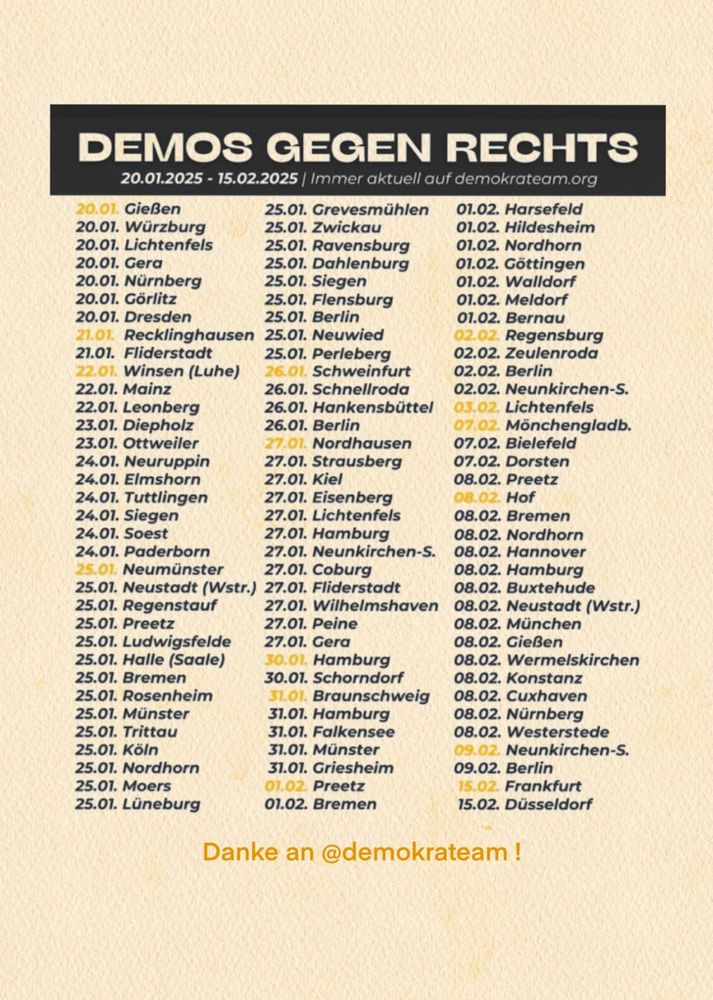 DEMOS GEGEN RECHTS
20.01.2025 - 15.02.2025 | Immer aktuell auf demokrateam.org

20.01. Gießen
20.01. Würzburg
20.01. Lichtenfels
20.01. Gera
20.01. Nürnberg
20.01. Görlitz
20.01. Dresden
21.01. Recklinghausen
21.01. Fliderstadt
22.01. Winsen (Luhe)
22.01. Mainz
22.01. Leonberg
23.01. Diepholz
23.01. Ottweiler
24.01. Neuruppin
24.01. Elmshorn
24.01. Tuttlingen
24.01. Siegen
24.01. Soest
24.01. Paderborn
25.01. Neumünster
25.01. Neustadt (Wstr.)
25.01. Regenstauf
25.01. Preetz
25.01. Ludwigsfelde
25.01. Halle (Saale)
25.01. Bremen
25.01. Rosenheim
25.01. Münster
25.01. Trittau
25.01. Köln
25.01. Nordhorn
25.01. Moers
25.01. Lüneburg

25.01. Grevesmühlen
25.01. Zwickau
25.01. Ravensburg
25.01. Dahlenburg
25.01. Siegen
25.01. Flensburg
25.01. Berlin
25.01. Neuwied
25.01. Perleberg
26.01. Schweinfurt
26.01. Schnellroda
26.01. Hankensbüttel
26.01. Berlin
27.01. Nordhausen
27.01. Strausberg
27.01. Kiel
27.01. Eisenberg
27.01. Lichtenfels
27.01. Hamburg
27.01. Neunkirchen-S.
27.01. Coburg
27.01. Fliderstadt
27.01. Wilhelmshaven
27.01. Peine
27.01. Gera
30.01. Hamburg
30.01. Schorndorf
31.01. Braunschweig
31.01. Hamburg
31.01. Falkensee
31.01. Münster
31.01. Griesheim
01.02. Preetz
01.02. Bremen

01.02. Harsefeld
01.02. Hildesheim
01.02. Nordhorn
01.02. Göttingen
01.02. Walldorf
01.02. Meldorf
01.02. Bernau
02.02. Regensburg
02.02. Zeulenroda
02.02. Berlin
02.02. Neunkirchen-S.
03.02. Lichtenfels
07.02. Mönchengladb.
07.02. Bielefeld
07.02. Dorsten
08.02. Preetz
08.02. Hof
08.02. Bremen
08.02. Nordhorn
08.02. Hannover
08.02. Hamburg
08.02. Buxtehude
08.02. Neustadt (Wstr.)
08.02. München
08.02. Gießen
08.02. Wermelskirchen
08.02. Konstanz
08.02. Cuxhaven
08.02. Nürnberg
08.02. Westerstede
09.02. Neunkirchen-S.
09.02. Berlin
15.02. Frankfurt
15.02. Düsseldorf

Danke an @demokrateam !